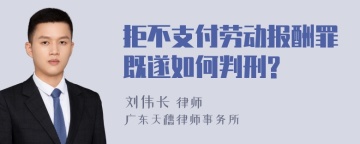 拒不支付劳动报酬罪既遂如何判刑?

刘伟长 律师
广东天穗律师事务所